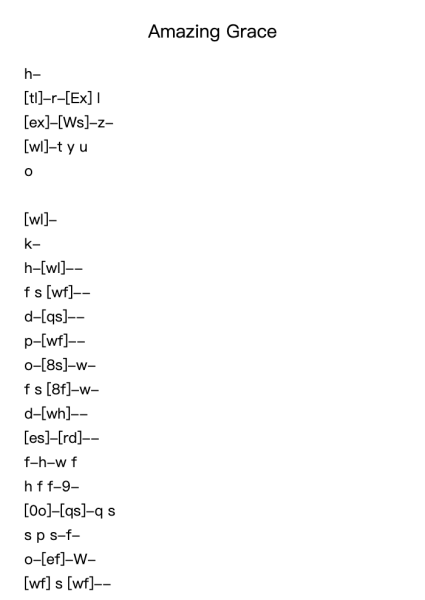 Amazing Grace

h–
[tl]–r–[Ex] l
[ex]–[Ws]–z–
[wl]–t y u
o

[wl]–
k–
h–[wl]––
f s [wf]––
d–[qs]––
p–[wf]––
o–[8s]–w–
f s [8f]–w–
d–[wh]––
[es]–[rd]––
f–h–w f
h f f–9–
[0o]–[qs]–q s
s p s–f–
o–[ef]–W–
[wf] s [wf]––